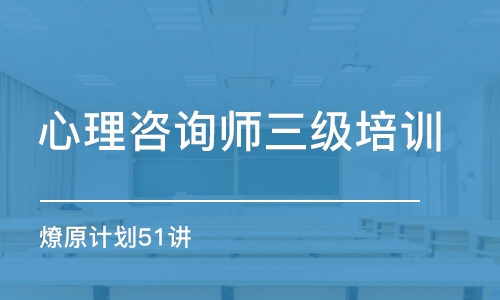 心理咨询师三级培训

燎原计划51讲